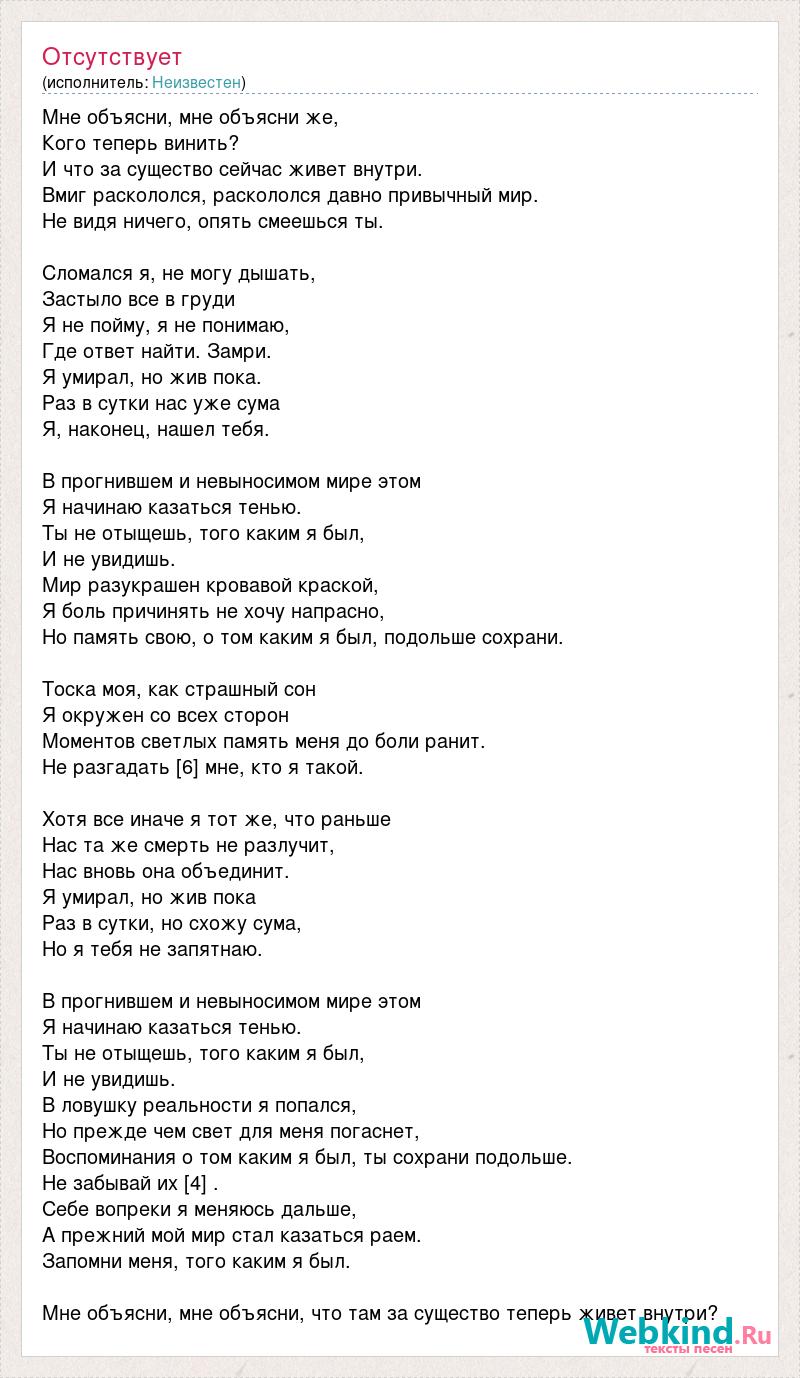 Отсутствует
(исполнитель: Неизвестен)

Мне объясни, мне объясни же,
Кого теперь винить?
И что за существо сейчас живет внутри.
Вмиг раскололся, раскололся давно привычный мир.
Не видя ничего, опять смеешься ты.

Сломался я, не могу дышать,
Застыло все в груди
Я не пойму, я не понимаю,
Где ответ найти. Замри.
Я умирал, но жив пока.
Раз в сутки нас уже сума
Я, наконец, нашел тебя.

В прогнившем и невыносимом мире этом
Я начинаю казаться тенью.
Ты не отыщешь, того каким я был,
И не увидишь.
Мир разукрашен кровавой краской,
Я боль причинять не хочу напрасно,
Но память свою, о том каким я был, подольше сохрани.

Тоска моя, как страшный сон
Я окружен со всех сторон
Моментов светлых память меня до боли ранит.
Не разгадать [6] мне, кто я такой.

Хотя все иначе я тот же, что раньше
Нас та же смерть не разлучит,
Нас вновь она объединит.
Я умирал, но жив пока
Раз в сутки, но схожу сума,
Но я тебя не запятнаю.

В прогнившем и невыносимом мире этом
Я начинаю казаться тенью.
Ты не отыщешь, того каким я был,
И не увидишь.
В ловушку реальности я попался,
Но прежде чем свет для меня погаснет,
Воспоминания о том каким я был, ты сохрани подольше.
Не забывай их [4] .
Себе вопреки я меняюсь дальше,
А прежний мой мир стал казаться раем.
Запомни меня, того каким я был.

Мне объясни, мне объясни, что там за существо теперь живет внутри?

Webkind.Ru
тексты песен